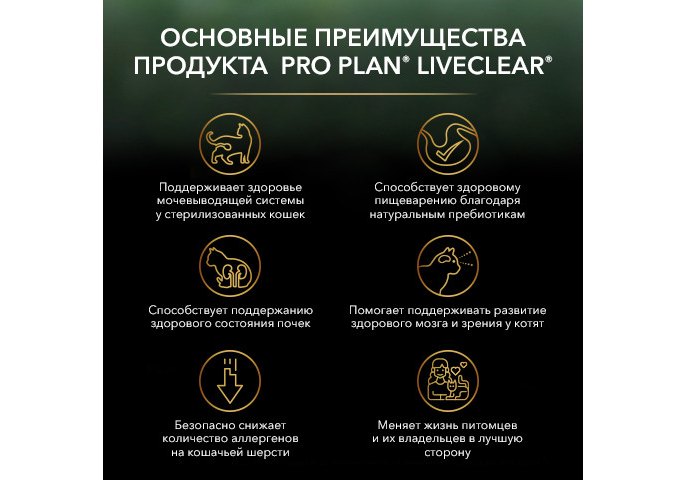 ОСНОВНЫЕ ПРЕИМУЩЕСТВА ПРОДУКТА PRO PLAN® LIVECLEAR®

Поддерживает здоровье мочевыводящей системы у стерилизованных кошек

Способствует здоровому пищеварению благодаря натуральным пребиотикам

Способствует поддержанию здорового состояния почек

Помогает поддерживать развитие здорового мозга и зрения у котят

Безопасно снижает количество аллергенов на кошачьей шерсти

Меняет жизнь питомцев и их владельцев в лучшую сторону